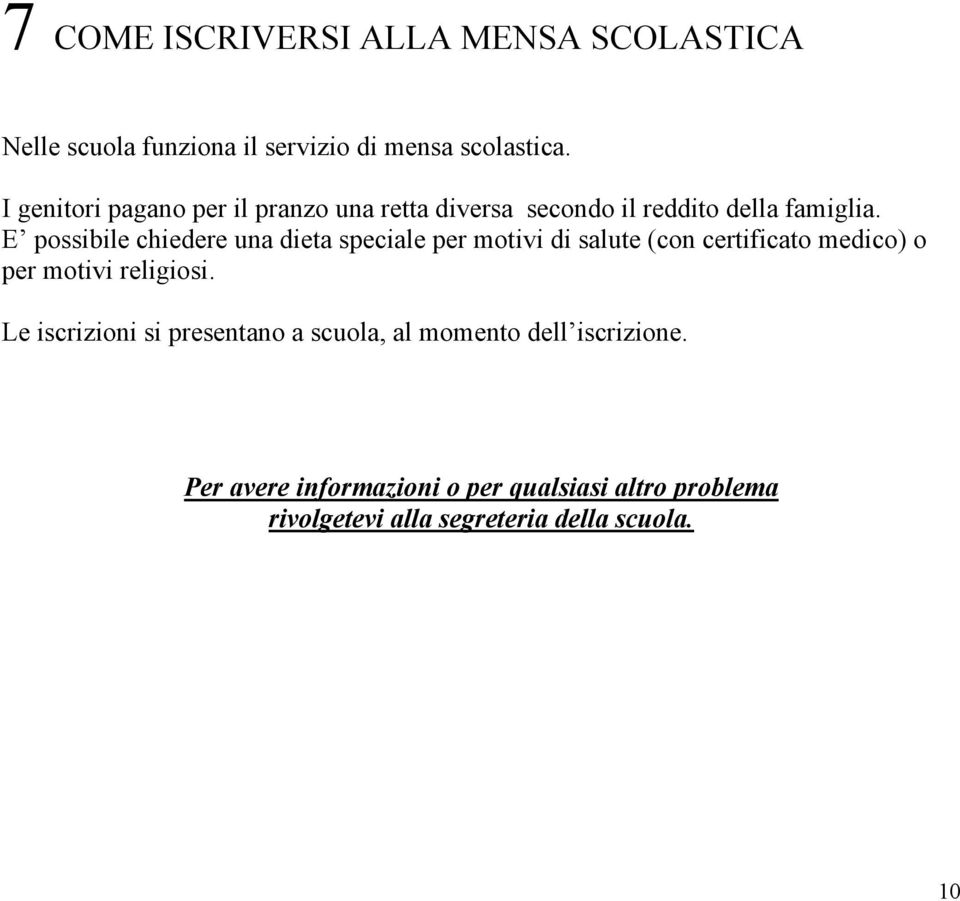 7 COME ISCRIVERSI ALLA MENSA SCOLASTICA

Nelle scuola funziona il servizio di mensa scolastica.

I genitori pagano per il pranzo una retta diversa secondo il reddito della famiglia. E’ possibile chiedere una dieta speciale per motivi di salute (con certificato medico) o per motivi religiosi.

Le iscrizioni si presentano a scuola, al momento dell’iscrizione.

Per avere informazioni o per qualsiasi altro problema rivolgetevi alla segreteria della scuola.

10